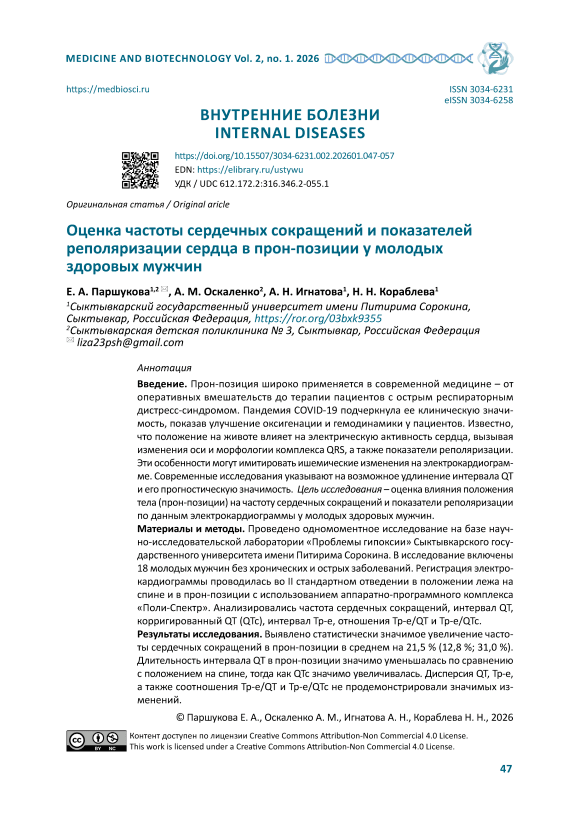 MEDICINE AND BIOTECHNOLOGY Vol. 2, no. 1. 2026

https://medbiosci.ru

ISSN 3034-6231
eISSN 3034-6258

ВНУТРЕННИЕ БОЛЕЗНИ
INTERNAL DISEASES

https://doi.org/10.15507/3034-6231.002.202601.047-057
EDN: https://elibrary.ru/ustywu
УДК / UDC 612.172.2:316.346.2-055.1

Оригинальная статья / Original aricle

Оценка частоты сердечных сокращений и показателей реполяризации сердца в прон-позиции у молодых здоровых мужчин

Е. А. Паршукова$^{1,2}$ ✉, А. М. Оскаленко$^{2}$, А. Н. Игнатова$^{1}$, Н. Н. Кораблева$^{1}$
$^{1}$Сыктывкарский государственный университет имени Питирима Сорокина, Сыктывкар, Российская Федерация, https://ror.org/03bxk9355
$^{2}$Сыктывкарская детская поликлиника № 3, Сыктывкар, Российская Федерация
✉ liza23psh@gmail.com

Аннотация

Введение. Прон-позиция широко применяется в современной медицине – от оперативных вмешательств до терапии пациентов с острым респираторным дистресс-синдромом. Пандемия COVID-19 подчеркнула ее клиническую значимость, показав улучшение оксигенации и гемодинамики у пациентов. Известно, что положение на животе влияет на электрическую активность сердца, вызывая изменения оси и морфологии комплекса QRS, а также показатели реполяризации. Эти особенности могут имитировать ишемические изменения на электрокардиограмме. Современные исследования указывают на возможное удлинение интервала QT и его прогностическую значимость. Цель исследования – оценка влияния положения тела (прон-позиции) на частоту сердечных сокращений и показатели реполяризации по данным электрокардиограммы у молодых здоровых мужчин.

Материалы и методы. Проведено одномоментное исследование на базе научно-исследовательской лаборатории «Проблемы гипоксии» Сыктывкарского государственного университета имени Питирима Сорокина. В исследование включены 18 молодых мужчин без хронических и острых заболеваний. Регистрация электрокардиограммы проводилась во II стандартном отведении в положении лежа на спине и в прон-позиции с использованием аппаратно-программного комплекса «Поли-Спектр». Анализировались частота сердечных сокращений, интервал QT, корригированный QT (QTc), интервал Tp-e, отношения Tp-e/QT и Tp-e/QTc.

Результаты исследования. Выявлено статистически значимое увеличение частоты сердечных сокращений в прон-позиции в среднем на 21,5 % (12,8 %; 31,0 %). Длительность интервала QT в прон-позиции значимо уменьшалась по сравнению с положением на спине, тогда как QTc значимо увеличивалась. Дисперсия QT, Tp-e, а также соотношения Tp-e/QT и Tp-e/QTc не продемонстрировали значимых изменений.

© Паршукова Е. А., Оскаленко А. М., Игнатова А. Н., Кораблева Н. Н., 2026

Контент доступен по лицензии Creative Commons Attribution-Non Commercial 4.0 License.
This work is licensed under a Creative Commons Attribution-Non Commercial 4.0 License.

47